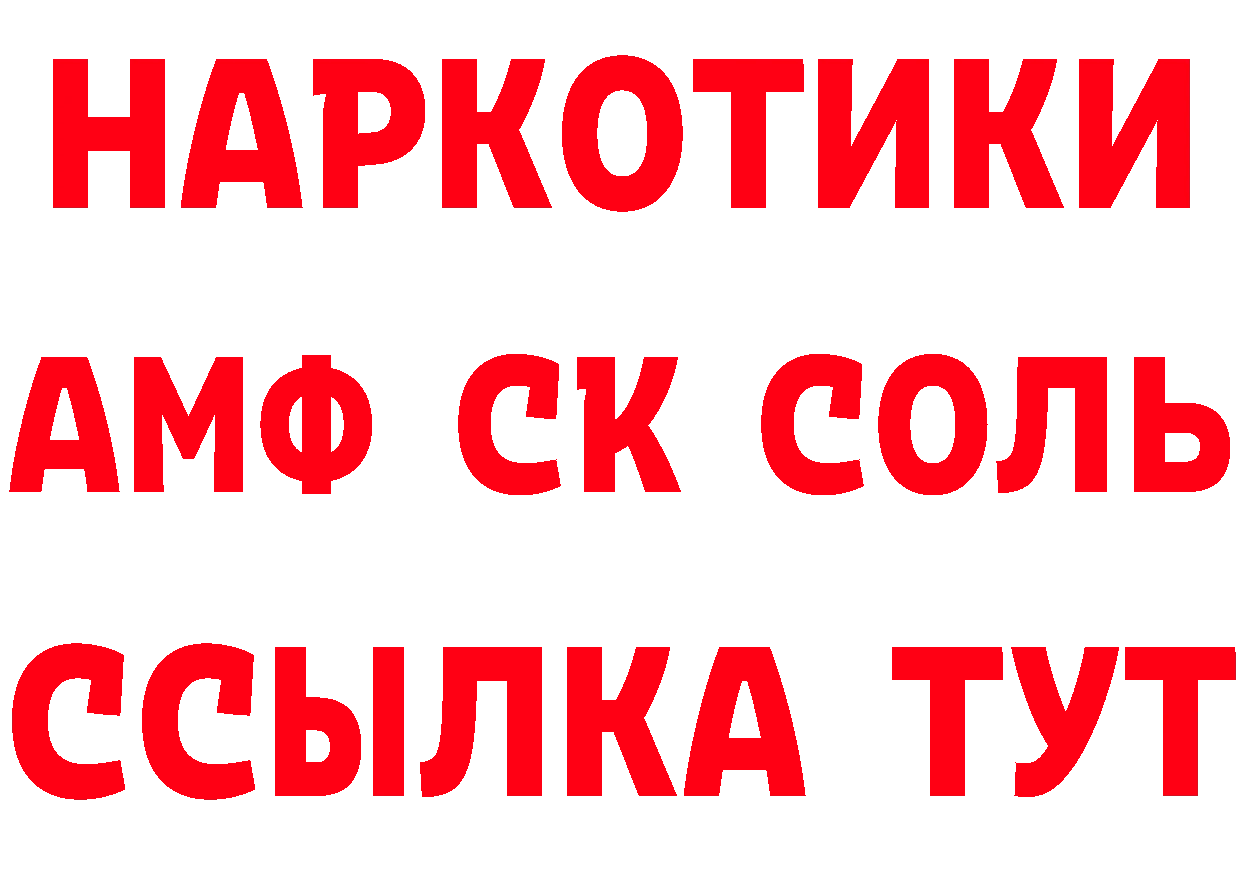 НАРКОТИКИ
АМФ СК СОЛЬ
ССЫЛКА ТУТ